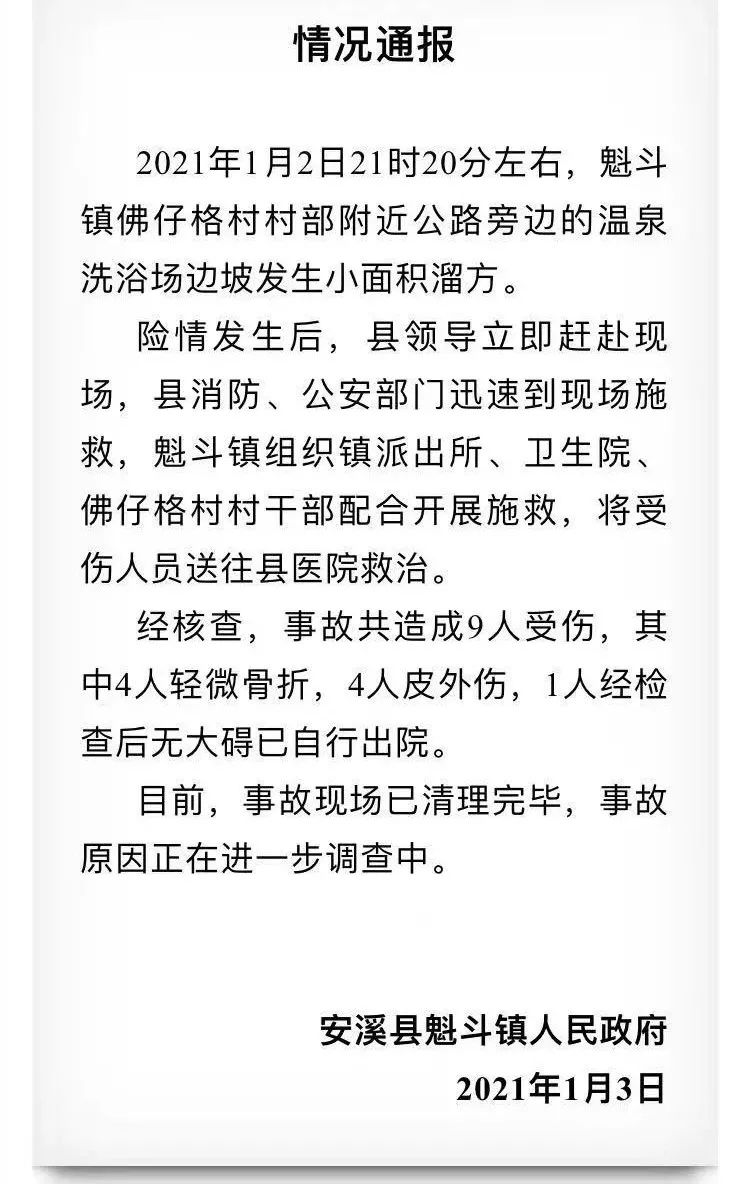 情况通报

2021年1月2日21时20分左右，魁斗镇佛仔格村村部附近公路旁边的温泉洗浴场边坡发生小面积溜方。

险情发生后，县领导立即赶赴现场，县消防、公安部门迅速到现场施救，魁斗镇组织镇派出所、卫生院、佛仔格村村干部配合开展施救，将受伤人员送往县医院救治。

经核查，事故共造成9人受伤，其中4人轻微骨折，4人皮外伤，1人经检查后无大碍已自行出院。

目前，事故现场已清理完毕，事故原因正在进一步调查中。

安溪县魁斗镇人民政府
2021年1月3日